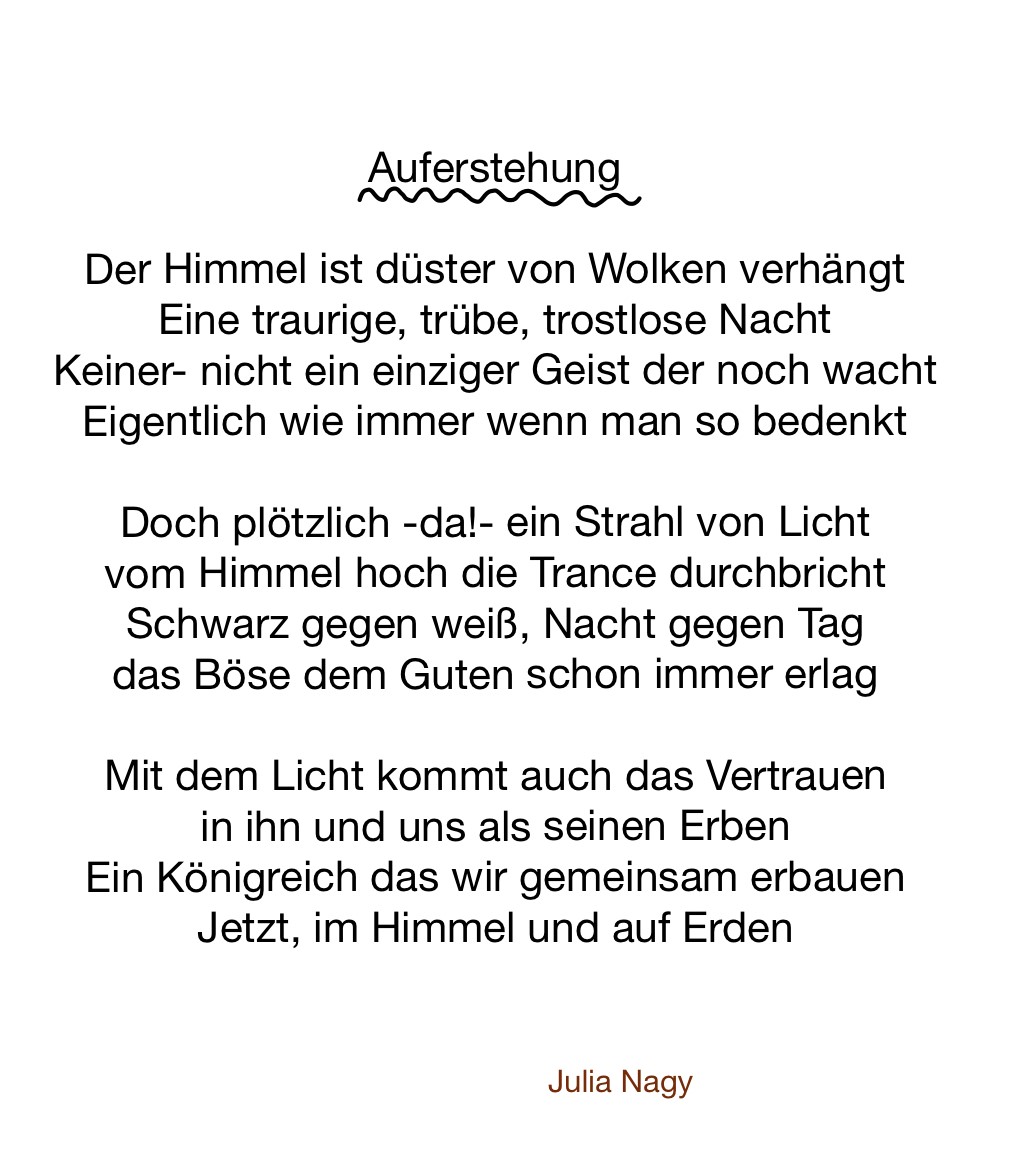 Auferstehung

Der Himmel ist düster von Wolken verhängt
Eine traurige, trübe, trostlose Nacht
Keiner- nicht ein einziger Geist der noch wacht
Eigentlich wie immer wenn man so bedenkt

Doch plötzlich -da!- ein Strahl von Licht
vom Himmel hoch die Trance durchbricht
Schwarz gegen weiß, Nacht gegen Tag
das Böse dem Guten schon immer erlag

Mit dem Licht kommt auch das Vertrauen
in ihn und uns als seinen Erben
Ein Königreich das wir gemeinsam erbauen
Jetzt, im Himmel und auf Erden

Julia Nagy